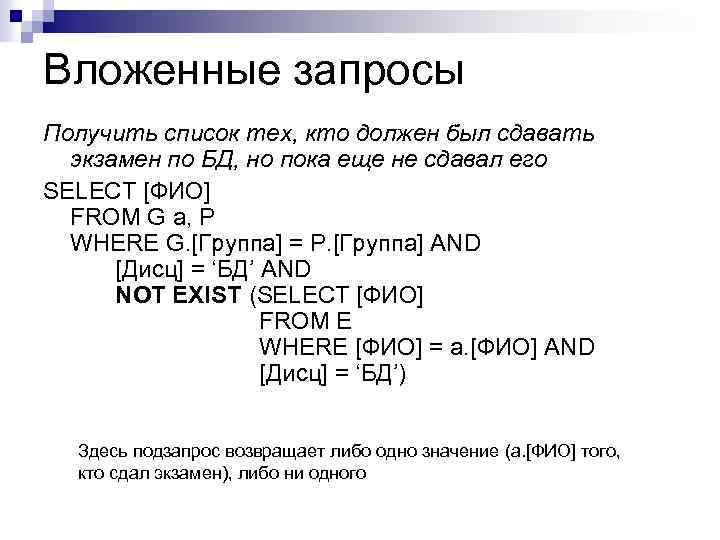 Вложенные запросы

Получить список тех, кто должен был сдавать экзамен по БД, но пока еще не сдавал его

SELECT [ФИО]
FROM G a, P
WHERE G.[Группа] = P.[Группа] AND
[Дисц] = ‘БД’ AND
NOT EXIST (SELECT [ФИО]
FROM E
WHERE [ФИО] = a.[ФИО] AND
[Дисц] = ‘БД’)

Здесь подзапрос возвращает либо одно значение (a.[ФИО] того, кто сдал экзамен), либо ни одного